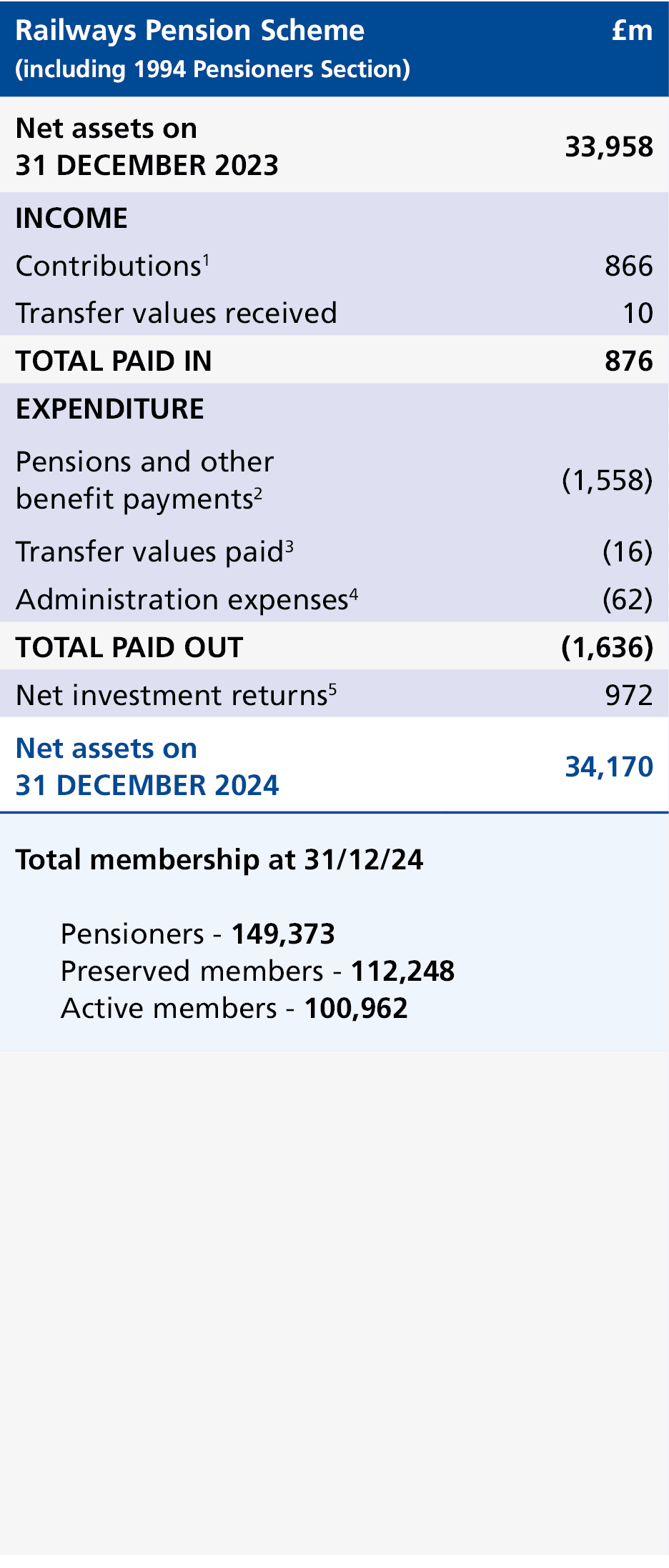 | Railways Pension Scheme (including 1994 Pensioners Section) | £m |
|---|---|
| Net assets on 31 DECEMBER 2023 | 33,958 |
| INCOME | |
| Contributions$^1$ | 866 |
| Transfer values received | 10 |
| TOTAL PAID IN | 876 |
| EXPENDITURE | |
| Pensions and other benefit payments$^2$ | (1,558) |
| Transfer values paid$^3$ | (16) |
| Administration expenses$^4$ | (62) |
| TOTAL PAID OUT | (1,636) |
| Net investment returns$^5$ | 972 |
| Net assets on 31 DECEMBER 2024 | 34,170 |

Total membership at 31/12/24

Pensioners - 149,373
Preserved members - 112,248
Active members - 100,962